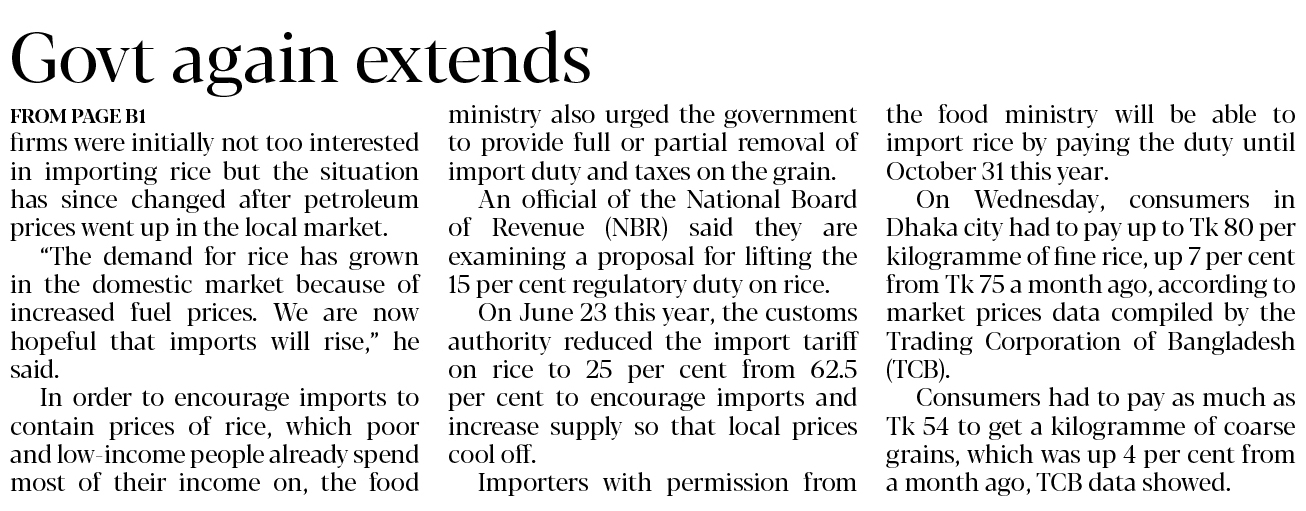 Govt again extends

FROM PAGE B1

firms were initially not too interested in importing rice but the situation has since changed after petroleum prices went up in the local market.

"The demand for rice has grown in the domestic market because of increased fuel prices. We are now hopeful that imports will rise," he said.

In order to encourage imports to contain prices of rice, which poor and low-income people already spend most of their income on, the food ministry also urged the government to provide full or partial removal of import duty and taxes on the grain.

An official of the National Board of Revenue (NBR) said they are examining a proposal for lifting the 15 per cent regulatory duty on rice.

On June 23 this year, the customs authority reduced the import tariff on rice to 25 per cent from 62.5 per cent to encourage imports and increase supply so that local prices cool off.

Importers with permission from the food ministry will be able to import rice by paying the duty until October 31 this year.

On Wednesday, consumers in Dhaka city had to pay up to Tk 80 per kilogramme of fine rice, up 7 per cent from Tk 75 a month ago, according to market prices data compiled by the Trading Corporation of Bangladesh (TCB).

Consumers had to pay as much as Tk 54 to get a kilogramme of coarse grains, which was up 4 per cent from a month ago, TCB data showed.